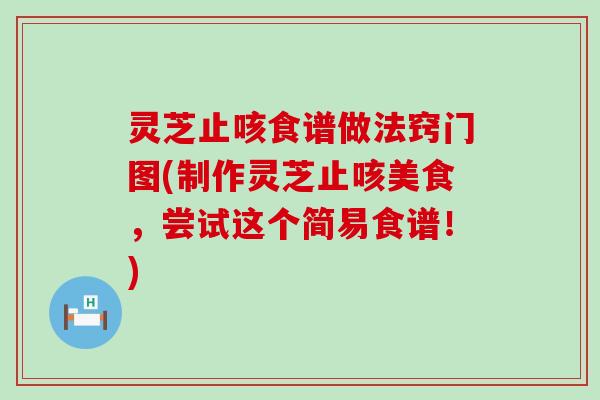 灵芝止咳食谱做法窍门图(制作灵芝止咳美食，尝试这个简易食谱！)

H